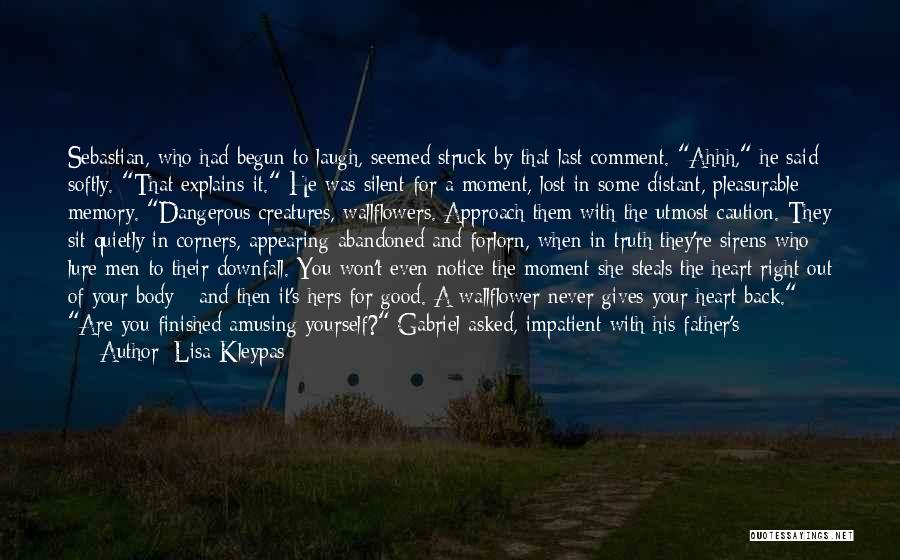 Sebastian, who had begun to laugh, seemed struck by that last comment. "Ahhh," he said softly. "That explains it." He was silent for a moment, lost in some distant, pleasurable memory. "Dangerous creatures, wallflowers. Approach them with the utmost caution. They sit quietly in corners, appearing abandoned and forlorn, when in truth they're sirens who lure men to their downfall. You won't even notice the moment she steals the heart right out of your body - and then it's hers for good. A wallflower never gives your heart back."
"Are you finished amusing yourself?" Gabriel asked, impatient with his father's
— Author: Lisa Kleypas

QUOTESSAYINGS.NET